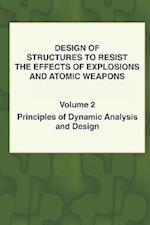 DESIGN OF STRUCTURES TO RESIST THE EFFECTS OF EXPLOSIONS AND ATOMIC WEAPONS

Volume 2

Principles of Dynamic Analysis and Design